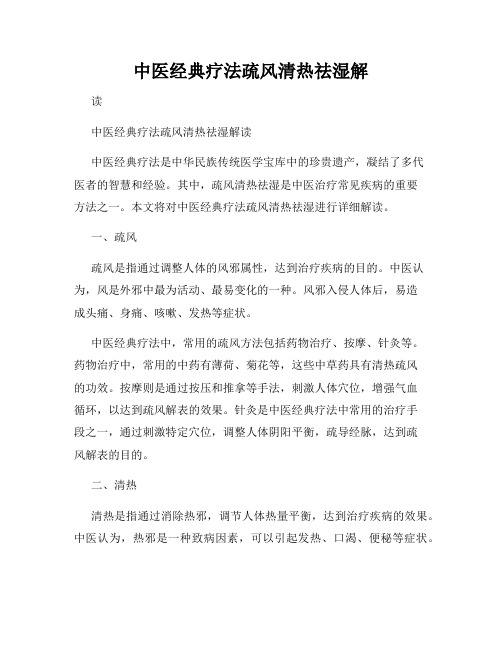 中医经典疗法疏风清热祛湿解

读

中医经典疗法疏风清热祛湿解读

中医经典疗法是中华民族传统医学宝库中的珍贵遗产，凝结了多代医者的智慧和经验。其中，疏风清热祛湿是中医治疗常见疾病的重要方法之一。本文将对中医经典疗法疏风清热祛湿进行详细解读。

一、疏风

疏风是指通过调整人体的风邪属性，达到治疗疾病的目的。中医认为，风是外邪中最为活动、最易变化的一种。风邪入侵人体后，易造成头痛、身痛、咳嗽、发热等症状。

中医经典疗法中，常用的疏风方法包括药物治疗、按摩、针灸等。药物治疗中，常用的中药有薄荷、菊花等，这些中草药具有清热疏风的功效。按摩则是通过按压和推拿等手法，刺激人体穴位，增强气血循环，以达到疏风解表的效果。针灸是中医经典疗法中常用的治疗手段之一，通过刺激特定穴位，调整人体阴阳平衡，疏导经脉，达到疏风解表的目的。

二、清热

清热是指通过消除热邪，调节人体热量平衡，达到治疗疾病的效果。中医认为，热邪是一种致病因素，可以引起发热、口渴、便秘等症状。